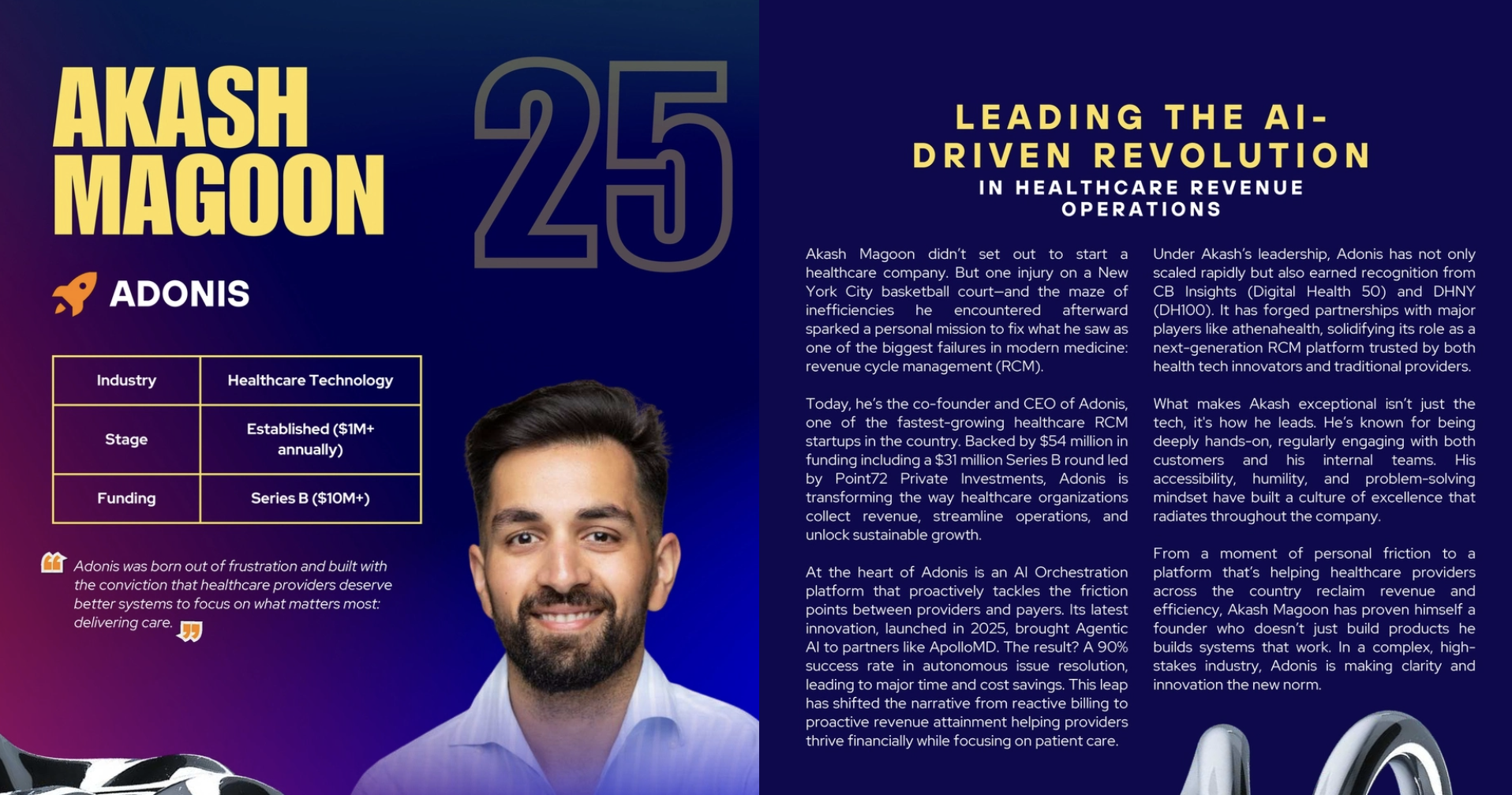 AKASH MAGOON

25

ADONIS

| Industry | Healthcare Technology |
|---|---|
| Stage | Established ($1M+ annually) |
| Funding | Series B ($10M+) |

Adonis was born out of frustration and built with the conviction that healthcare providers deserve better systems to focus on what matters most: delivering care.

LEADING THE AI-DRIVEN REVOLUTION
IN HEALTHCARE REVENUE OPERATIONS

Akash Magoon didn't set out to start a healthcare company. But one injury on a New York City basketball court—and the maze of inefficiencies he encountered afterward sparked a personal mission to fix what he saw as one of the biggest failures in modern medicine: revenue cycle management (RCM).

Today, he's the co-founder and CEO of Adonis, one of the fastest-growing healthcare RCM startups in the country. Backed by $54 million in funding including a $31 million Series B round led by Point72 Private Investments, Adonis is transforming the way healthcare organizations collect revenue, streamline operations, and unlock sustainable growth.

At the heart of Adonis is an AI Orchestration platform that proactively tackles the friction points between providers and payers. Its latest innovation, launched in 2025, brought Agentic AI to partners like ApolloMD. The result? A 90% success rate in autonomous issue resolution, leading to major time and cost savings. This leap has shifted the narrative from reactive billing to proactive revenue attainment helping providers thrive financially while focusing on patient care.

Under Akash's leadership, Adonis has not only scaled rapidly but also earned recognition from CB Insights (Digital Health 50) and DHNY (DH100). It has forged partnerships with major players like athenahealth, solidifying its role as a next-generation RCM platform trusted by both health tech innovators and traditional providers.

What makes Akash exceptional isn't just the tech, it's how he leads. He's known for being deeply hands-on, regularly engaging with both customers and his internal teams. His accessibility, humility, and problem-solving mindset have built a culture of excellence that radiates throughout the company.

From a moment of personal friction to a platform that's helping healthcare providers across the country reclaim revenue and efficiency, Akash Magoon has proven himself a founder who doesn't just build products he builds systems that work. In a complex, high-stakes industry, Adonis is making clarity and innovation the new norm.